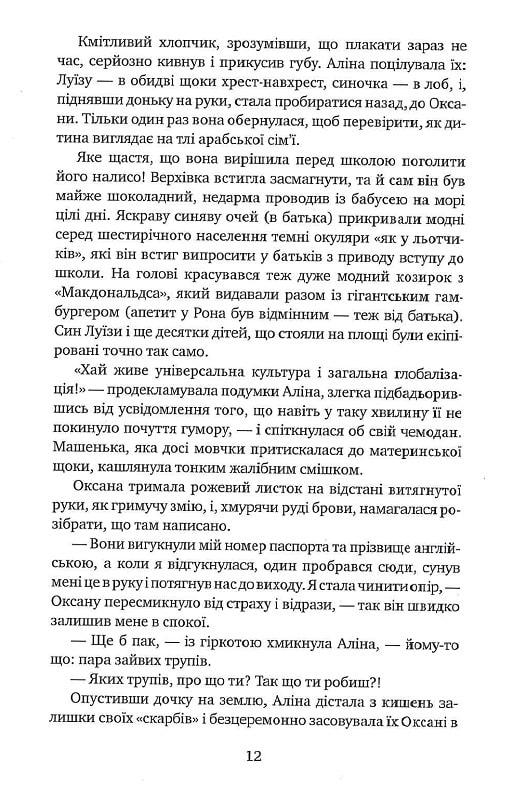 Кмітливий хлопчик, зрозумівши, що плакати зараз не час, серйозно кивнув і прикусив губу. Аліна поцілувала їх: Луїзу — в обидві щоки хрест-навхрест, синочка — в лоб, і, піднявши доньку на руки, стала пробиратися назад, до Оксани. Тільки один раз вона обернулася, щоб перевірити, як дитина виглядає на тлі арабської сім'ї.

Яке щастя, що вона вирішила перед школою поголити його налисо! Верхівка встигла засмагнути, та й сам він був майже шоколадний, недарма проводив із бабусею на морі цілі дні. Яскраву синяву очей (в батька) прикривали модні серед шестирічного населення темні окуляри «як у льотчиків», які він встиг випросити у батьків з приводу вступу до школи. На голові красувався теж дуже модний козирок з «Макдональдса», який видавали разом із гігантським гамбургером (апетит у Рона був відмінним — теж від батька). Син Луїзи і ще десятки дітей, що стояли на площі були екіпіровані точно так само.

«Хай живе універсальна культура і загальна глобалізація!» — продекламувала подумки Аліна, злегка підбадьорившись від усвідомлення того, що навіть у таку хвилину її не покинуло почуття гумору, — і спіткнулася об свій чемодан. Машенька, яка досі мовчки притискалася до материнської щоки, кашлянула тонким жалібним смішком.

Оксана тримала рожевий листок на відстані витягнутої руки, як гримучу змію, і, хмурячи руді брови, намагалася розібрати, що там написано.

— Вони вигукнули мій номер паспорта та прізвище англійською, а коли я відгукнулася, один пробрався сюди, сунув мені це в руку і потягнув нас до виходу. Я стала чинити опір, — Оксану пересмикнуло від страху і відрази, — так він швидко залишив мене в спокої.

— Ще б пак, — із гіркотою хмикнула Аліна, — йому-то що: пара зайвих трупів.

— Яких трупів, про що ти? Так що ти робиш?!

Опустивши дочку на землю, Аліна дістала з кишень залишки своїх «скарбів» і безцеремонно засовувала їх Оксані в

12